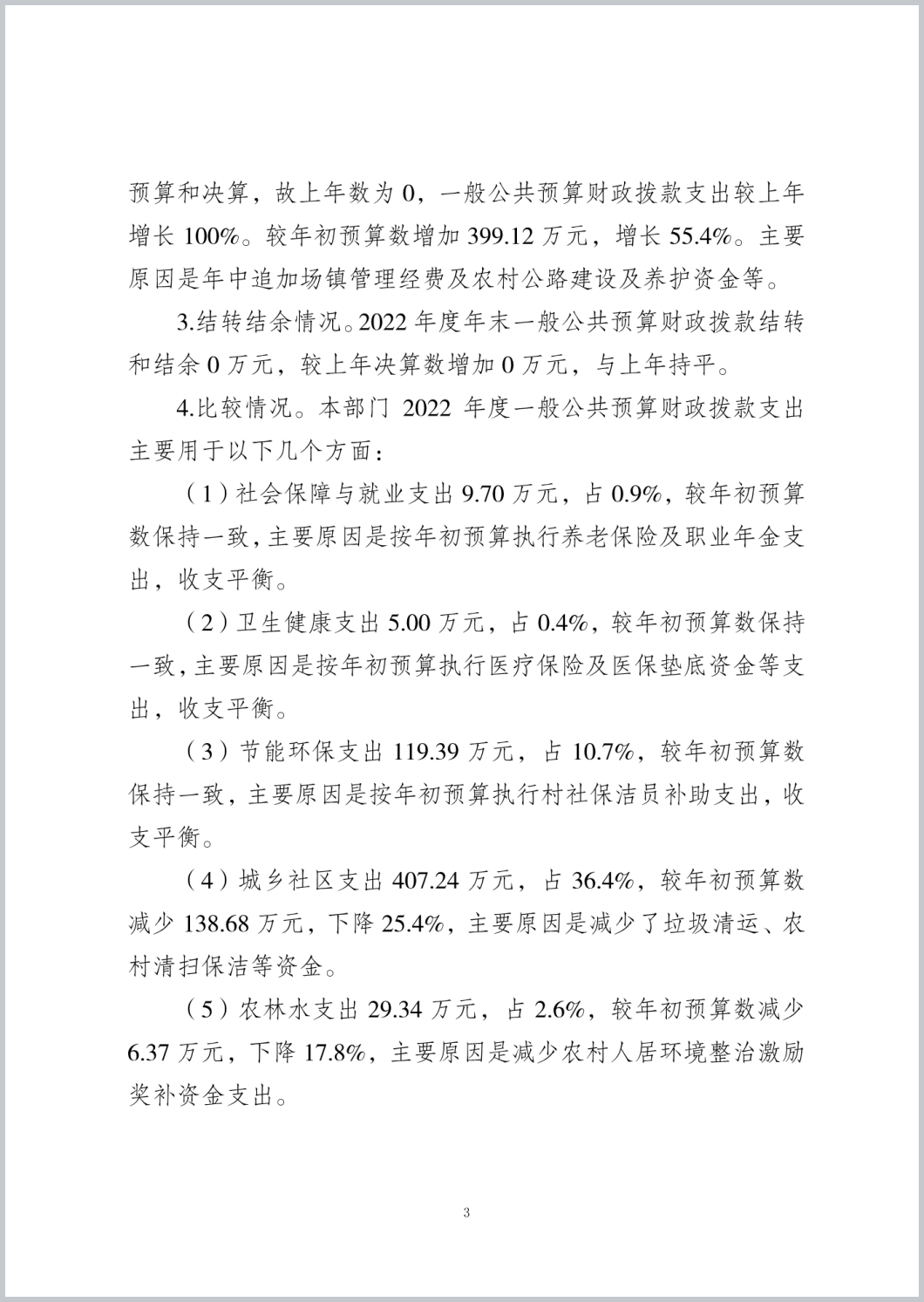 预算和决算，故上年数为 0，一般公共预算财政拨款支出较上年增长 100%。较年初预算数增加 399.12 万元，增长 55.4%。主要原因是年中追加场镇管理经费及农村公路建设及养护资金等。

3.结转结余情况。2022 年度年末一般公共预算财政拨款结转和结余 0 万元，较上年决算数增加 0 万元，与上年持平。

4.比较情况。本部门 2022 年度一般公共预算财政拨款支出主要用于以下几个方面：

（1）社会保障与就业支出 9.70 万元，占 0.9%，较年初预算数保持一致，主要原因是按年初预算执行养老保险及职业年金支出，收支平衡。

（2）卫生健康支出 5.00 万元，占 0.4%，较年初预算数保持一致，主要原因是按年初预算执行医疗保险及医保垫底资金等支出，收支平衡。

（3）节能环保支出 119.39 万元，占 10.7%，较年初预算数保持一致，主要原因是按年初预算执行村社保洁员补助支出，收支平衡。

（4）城乡社区支出 407.24 万元，占 36.4%，较年初预算数减少 138.68 万元，下降 25.4%，主要原因是减少了垃圾清运、农村清扫保洁等资金。

（5）农林水支出 29.34 万元，占 2.6%，较年初预算数减少 6.37 万元，下降 17.8%，主要原因是减少农村人居环境整治激励奖补资金支出。

3